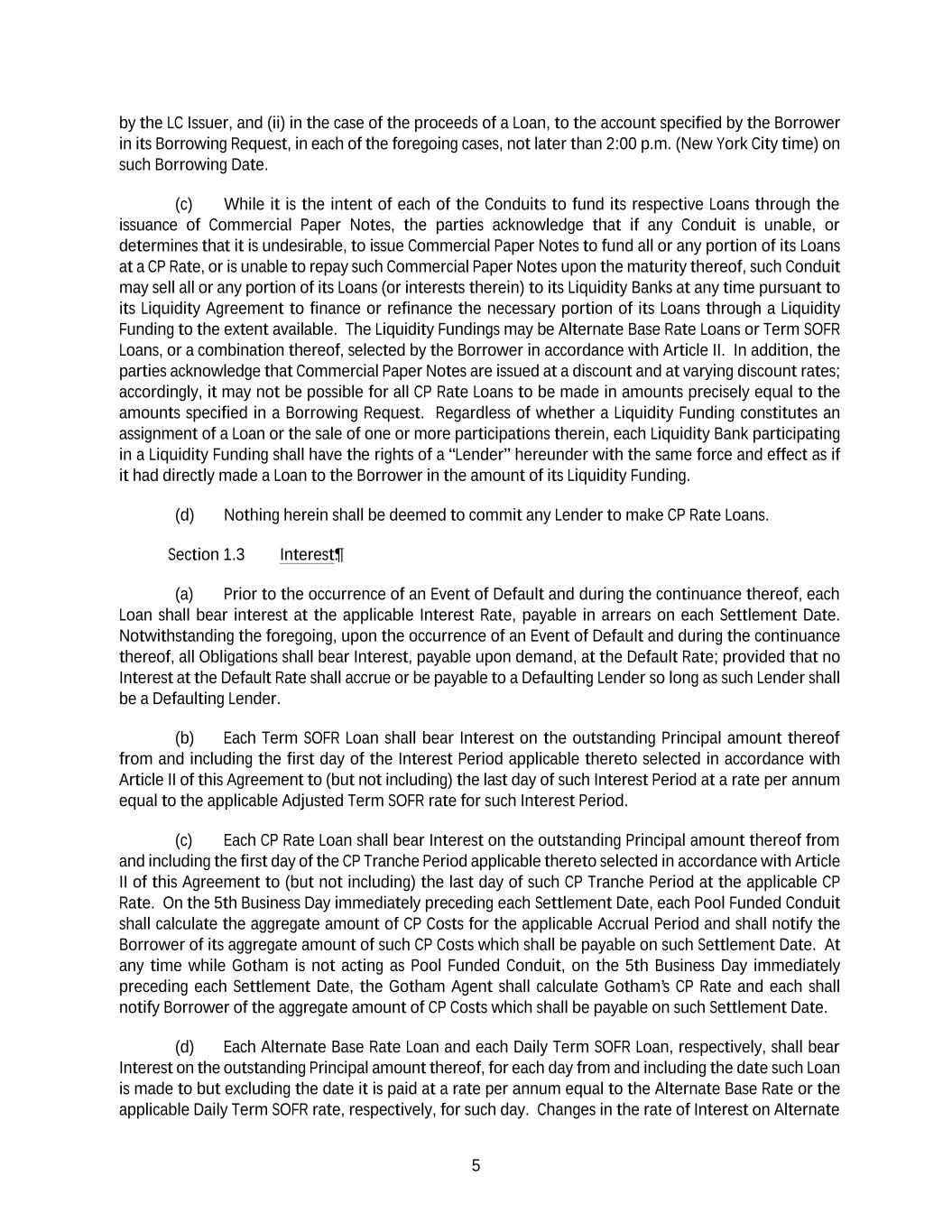 by the LC Issuer, and (ii) in the case of the proceeds of a Loan, to the account specified by the Borrower in its Borrowing Request, in each of the foregoing cases, not later than 2:00 p.m. (New York City time) on such Borrowing Date.

(c) While it is the intent of each of the Conduits to fund its respective Loans through the issuance of Commercial Paper Notes, the parties acknowledge that if any Conduit is unable, or determines that it is undesirable, to issue Commercial Paper Notes to fund all or any portion of its Loans at a CP Rate, or is unable to repay such Commercial Paper Notes upon the maturity thereof, such Conduit may sell all or any portion of its Loans (or interests therein) to its Liquidity Banks at any time pursuant to its Liquidity Agreement to finance or refinance the necessary portion of its Loans through a Liquidity Funding to the extent available. The Liquidity Fundings may be Alternate Base Rate Loans or Term SOFR Loans, or a combination thereof, selected by the Borrower in accordance with Article II. In addition, the parties acknowledge that Commercial Paper Notes are issued at a discount and at varying discount rates; accordingly, it may not be possible for all CP Rate Loans to be made in amounts precisely equal to the amounts specified in a Borrowing Request. Regardless of whether a Liquidity Funding constitutes an assignment of a Loan or the sale of one or more participations therein, each Liquidity Bank participating in a Liquidity Funding shall have the rights of a "Lender" hereunder with the same force and effect as if it had directly made a Loan to the Borrower in the amount of its Liquidity Funding.

(d) Nothing herein shall be deemed to commit any Lender to make CP Rate Loans.

Section 1.3 Interest¶

(a) Prior to the occurrence of an Event of Default and during the continuance thereof, each Loan shall bear interest at the applicable Interest Rate, payable in arrears on each Settlement Date. Notwithstanding the foregoing, upon the occurrence of an Event of Default and during the continuance thereof, all Obligations shall bear Interest, payable upon demand, at the Default Rate; provided that no Interest at the Default Rate shall accrue or be payable to a Defaulting Lender so long as such Lender shall be a Defaulting Lender.

(b) Each Term SOFR Loan shall bear Interest on the outstanding Principal amount thereof from and including the first day of the Interest Period applicable thereto selected in accordance with Article II of this Agreement to (but not including) the last day of such Interest Period at a rate per annum equal to the applicable Adjusted Term SOFR rate for such Interest Period.

(c) Each CP Rate Loan shall bear Interest on the outstanding Principal amount thereof from and including the first day of the CP Tranche Period applicable thereto selected in accordance with Article II of this Agreement to (but not including) the last day of such CP Tranche Period at the applicable CP Rate. On the 5th Business Day immediately preceding each Settlement Date, each Pool Funded Conduit shall calculate the aggregate amount of CP Costs for the applicable Accrual Period and shall notify the Borrower of its aggregate amount of such CP Costs which shall be payable on such Settlement Date. At any time while Gotham is not acting as Pool Funded Conduit, on the 5th Business Day immediately preceding each Settlement Date, the Gotham Agent shall calculate Gotham's CP Rate and each shall notify Borrower of the aggregate amount of CP Costs which shall be payable on such Settlement Date.

(d) Each Alternate Base Rate Loan and each Daily Term SOFR Loan, respectively, shall bear Interest on the outstanding Principal amount thereof, for each day from and including the date such Loan is made to but excluding the date it is paid at a rate per annum equal to the Alternate Base Rate or the applicable Daily Term SOFR rate, respectively, for such day. Changes in the rate of Interest on Alternate

5